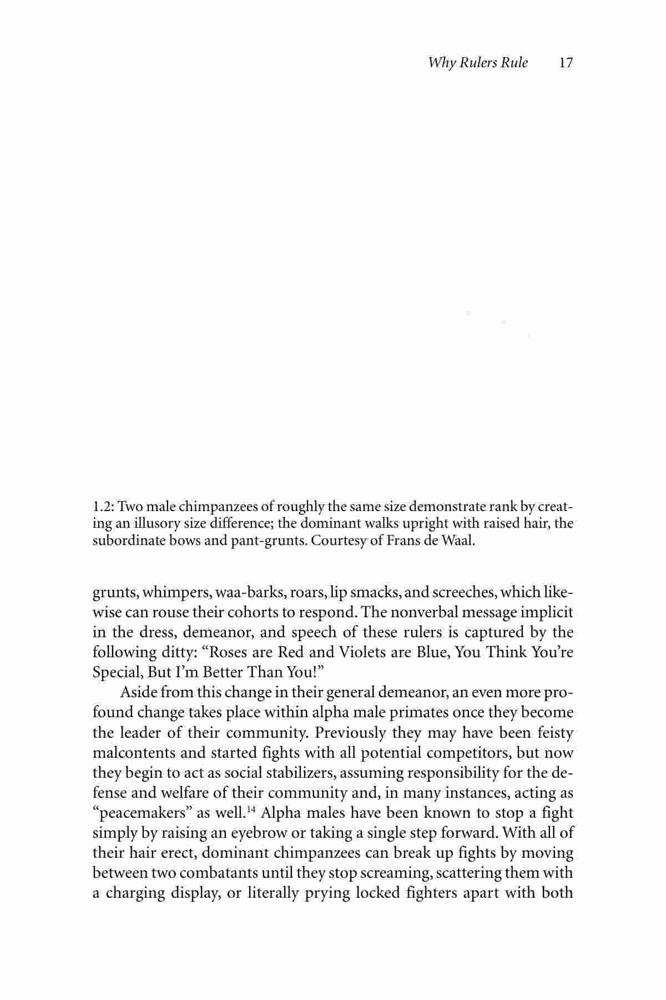 Why Rulers Rule 17

1.2: Two male chimpanzees of roughly the same size demonstrate rank by creating an illusory size difference; the dominant walks upright with raised hair, the subordinate bows and pant-grunts. Courtesy of Frans de Waal.

grunts, whimpers, waa-barks, roars, lip smacks, and screeches, which likewise can rouse their cohorts to respond. The nonverbal message implicit in the dress, demeanor, and speech of these rulers is captured by the following ditty: "Roses are Red and Violets are Blue, You Think You're Special, But I'm Better Than You!"

Aside from this change in their general demeanor, an even more profound change takes place within alpha male primates once they become the leader of their community. Previously they may have been feisty malcontents and started fights with all potential competitors, but now they begin to act as social stabilizers, assuming responsibility for the defense and welfare of their community and, in many instances, acting as "peacemakers" as well.$^{14}$ Alpha males have been known to stop a fight simply by raising an eyebrow or taking a single step forward. With all of their hair erect, dominant chimpanzees can break up fights by moving between two combatants until they stop screaming, scattering them with a charging display, or literally prying locked fighters apart with both